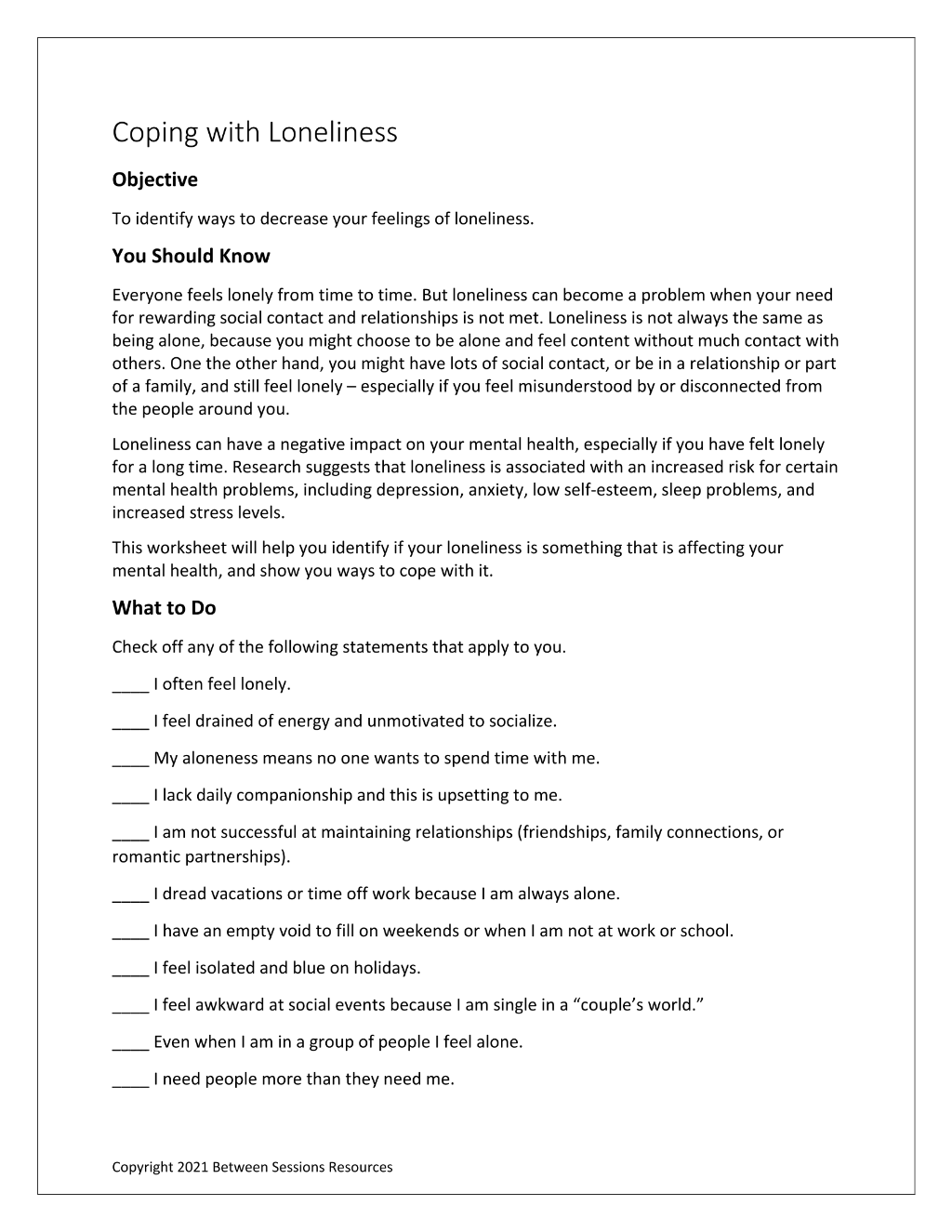 Coping with Loneliness

Objective

To identify ways to decrease your feelings of loneliness.

You Should Know

Everyone feels lonely from time to time. But loneliness can become a problem when your need for rewarding social contact and relationships is not met. Loneliness is not always the same as being alone, because you might choose to be alone and feel content without much contact with others. One the other hand, you might have lots of social contact, or be in a relationship or part of a family, and still feel lonely – especially if you feel misunderstood by or disconnected from the people around you.

Loneliness can have a negative impact on your mental health, especially if you have felt lonely for a long time. Research suggests that loneliness is associated with an increased risk for certain mental health problems, including depression, anxiety, low self-esteem, sleep problems, and increased stress levels.

This worksheet will help you identify if your loneliness is something that is affecting your mental health, and show you ways to cope with it.

What to Do

Check off any of the following statements that apply to you.

____ I often feel lonely.

____ I feel drained of energy and unmotivated to socialize.

____ My aloneness means no one wants to spend time with me.

____ I lack daily companionship and this is upsetting to me.

____ I am not successful at maintaining relationships (friendships, family connections, or romantic partnerships).

____ I dread vacations or time off work because I am always alone.

____ I have an empty void to fill on weekends or when I am not at work or school.

____ I feel isolated and blue on holidays.

____ I feel awkward at social events because I am single in a "couple's world."

____ Even when I am in a group of people I feel alone.

____ I need people more than they need me.

Copyright 2021 Between Sessions Resources